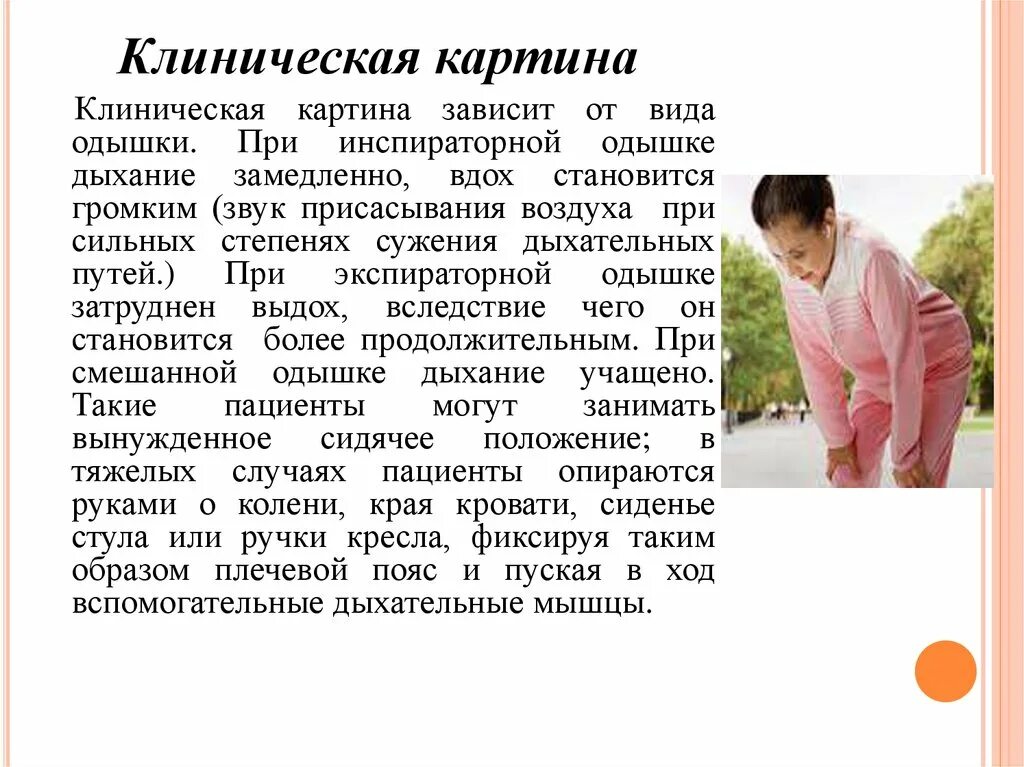 Клиническая картина

Клиническая картина зависит от вида одышки. При инспираторной одышке дыхание замедленно, вдох становится громким (звук присасывания воздуха при сильных степенях сужения дыхательных путей.) При экспираторной одышке затруднен выдох, вследствие чего он становится более продолжительным. При смешанной одышке дыхание учащено. Такие пациенты могут занимать вынужденное сидячее положение; в тяжелых случаях пациенты опираются руками о колени, края кровати, сиденье стула или ручки кресла, фиксируя таким образом плечевой пояс и пуская в ход вспомогательные дыхательные мышцы.